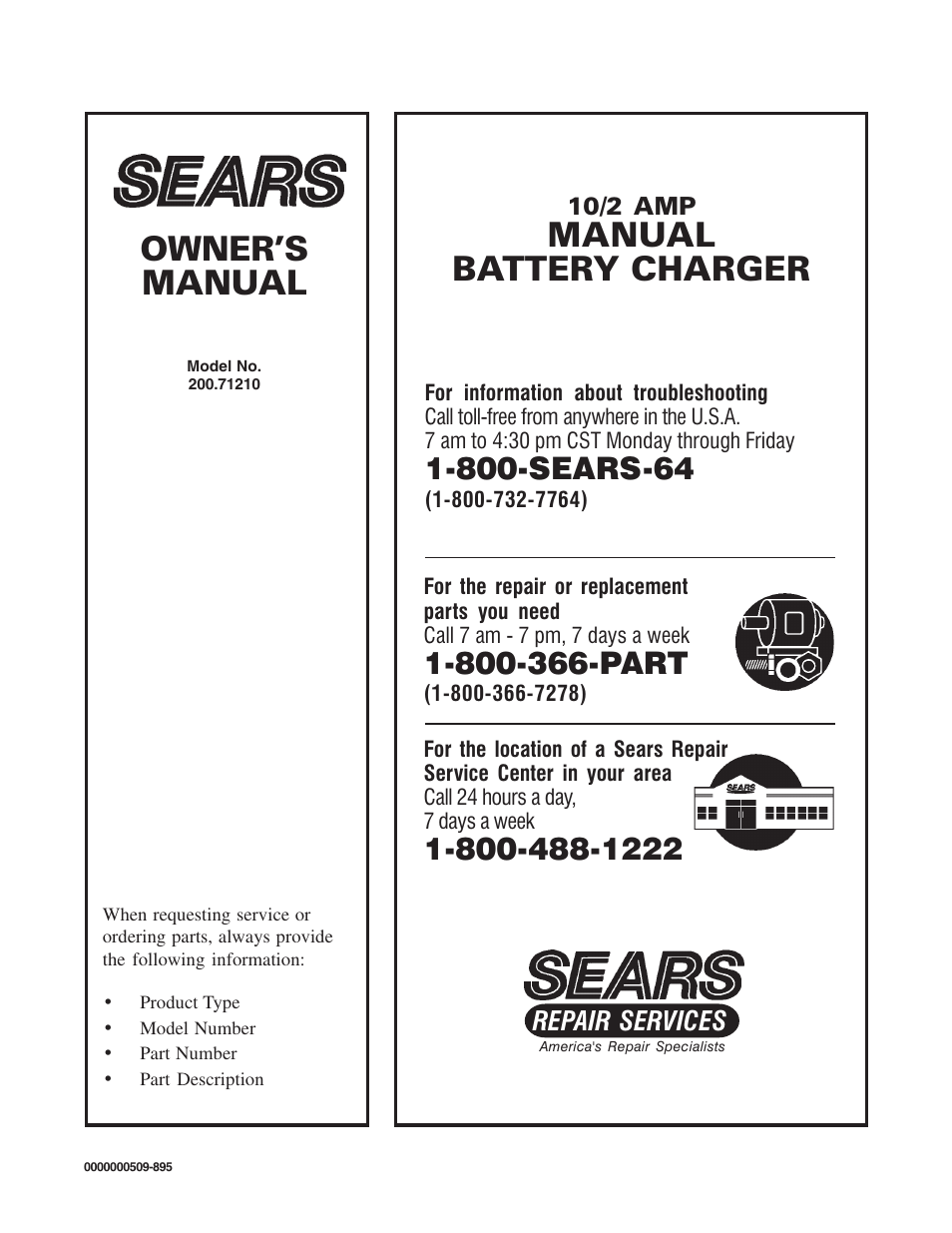 SEARS

OWNER'S MANUAL

Model No.
200.71210

When requesting service or ordering parts, always provide the following information:

• Product Type
• Model Number
• Part Number
• Part Description

10/2 AMP
MANUAL
BATTERY CHARGER

For information about troubleshooting
Call toll-free from anywhere in the U.S.A.
7 am to 4:30 pm CST Monday through Friday
1-800-SEARS-64
(1-800-732-7764)

For the repair or replacement parts you need
Call 7 am - 7 pm, 7 days a week
1-800-366-PART
(1-800-366-7278)

For the location of a Sears Repair Service Center in your area
Call 24 hours a day,
7 days a week
1-800-488-1222

SEARS

SEARS
REPAIR SERVICES
America's Repair Specialists

0000000509-895